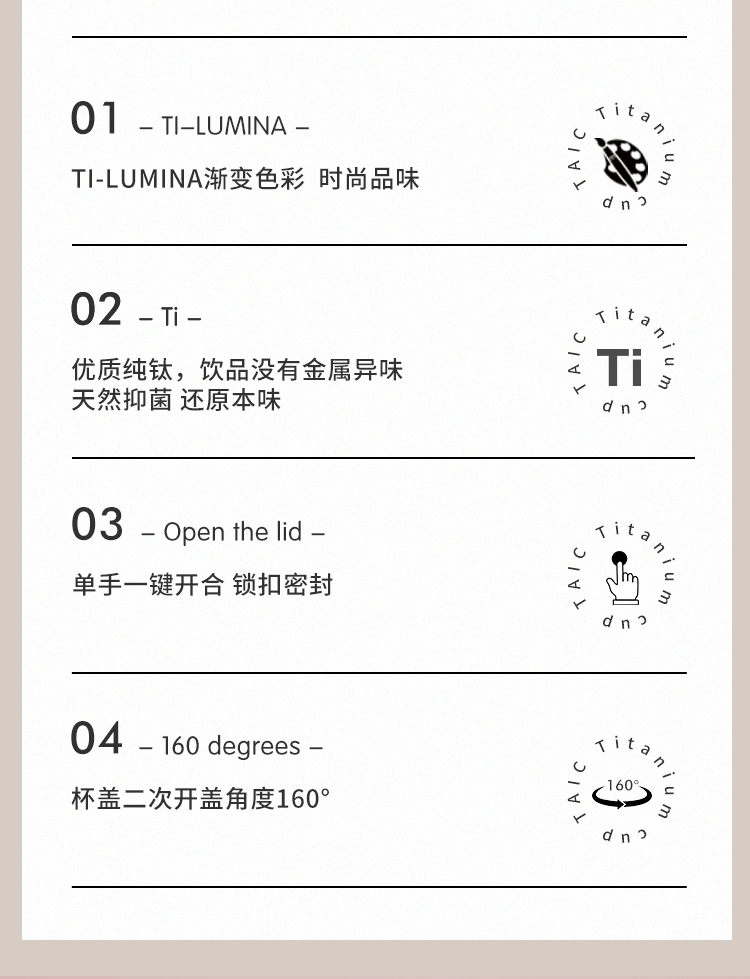 01 – TI–LUMINA –

TI-LUMINA渐变色彩 时尚品味

TAIC Titanium cup

02 – Ti –

优质纯钛，饮品没有金属异味
天然抑菌 还原本味

TAIC Titanium cup
Ti

03 – Open the lid –

单手一键开合 锁扣密封

TAIC Titanium cup

04 – 160 degrees –

杯盖二次开盖角度160°

TAIC Titanium cup
160°